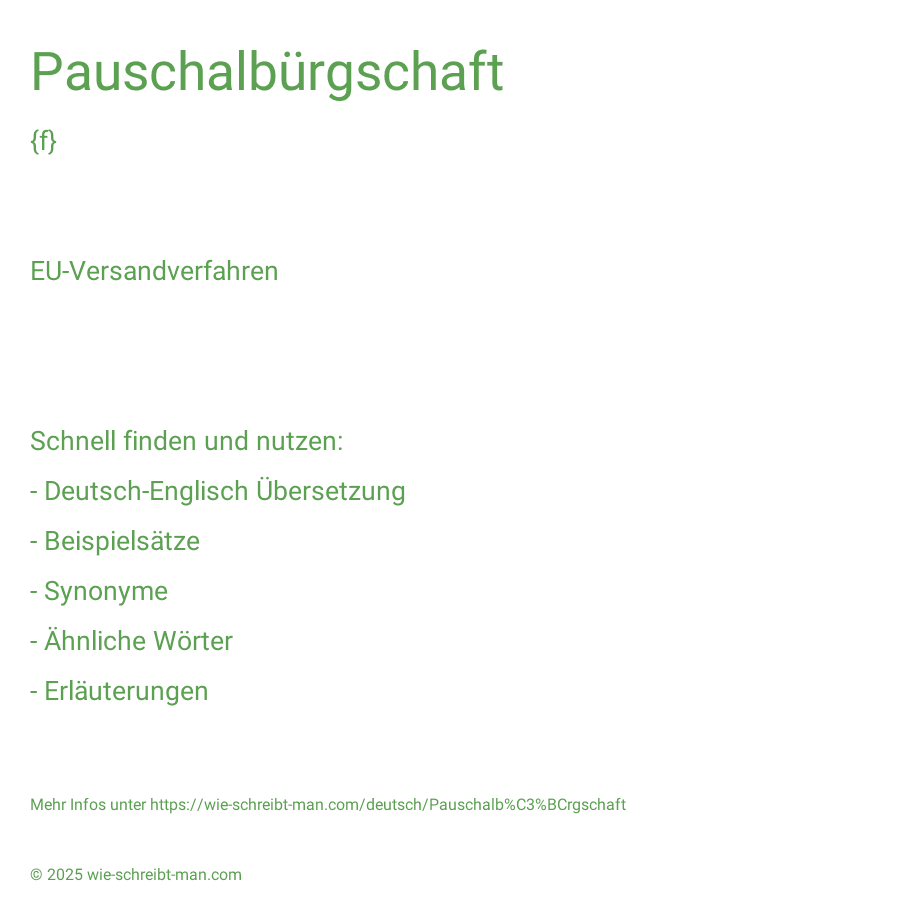 Pauschalbürgschaft

{f}

EU-Versandverfahren

Schnell finden und nutzen:

- Deutsch-Englisch Übersetzung

- Beispielsätze

- Synonyme

- Ähnliche Wörter

- Erläuterungen

Mehr Infos unter https://wie-schreibt-man.com/deutsch/Pauschalb%C3%BCrgschaft

© 2025 wie-schreibt-man.com